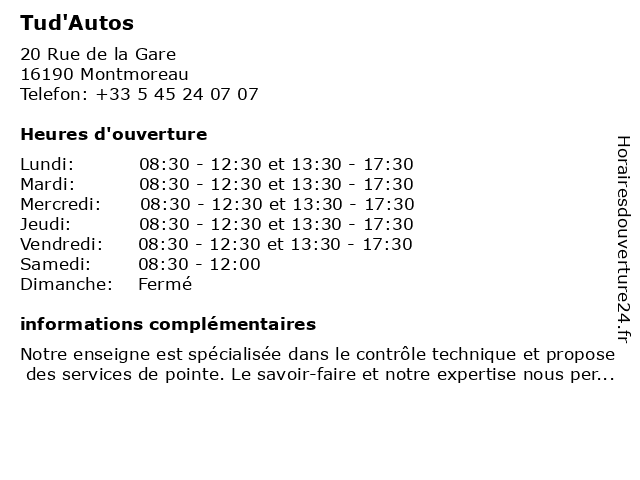 Tud'Autos

20 Rue de la Gare
16190 Montmoreau
Telefon: +33 5 45 24 07 07

Heures d'ouverture

| | |
|---|---|
| Lundi: | 08:30 - 12:30 et 13:30 - 17:30 |
| Mardi: | 08:30 - 12:30 et 13:30 - 17:30 |
| Mercredi: | 08:30 - 12:30 et 13:30 - 17:30 |
| Jeudi: | 08:30 - 12:30 et 13:30 - 17:30 |
| Vendredi: | 08:30 - 12:30 et 13:30 - 17:30 |
| Samedi: | 08:30 - 12:00 |
| Dimanche: | Fermé |

informations complémentaires

Notre enseigne est spécialisée dans le contrôle technique et propose des services de pointe. Le savoir-faire et notre expertise nous per...

Horairesdouverture24.fr